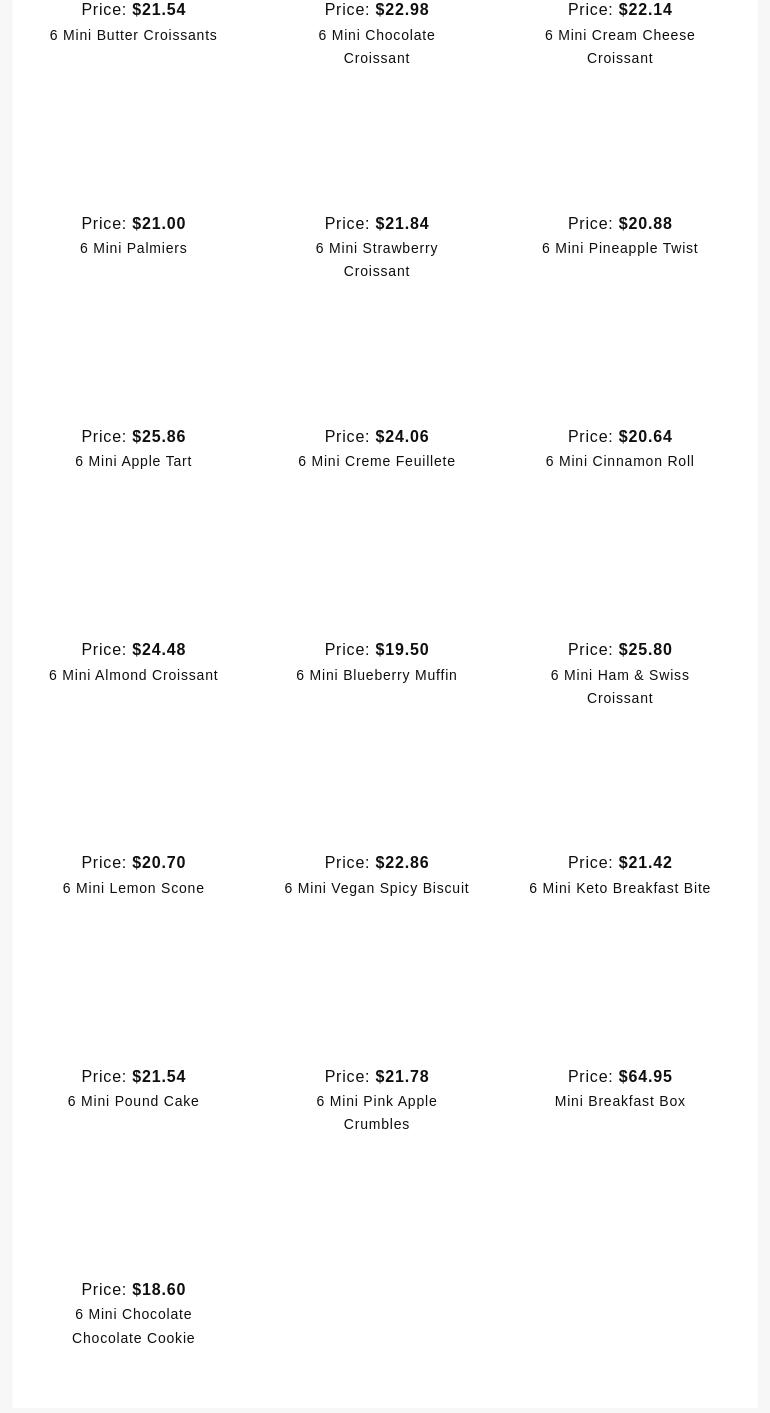 Price: $21.54
6 Mini Butter Croissants

Price: $22.98
6 Mini Chocolate Croissant

Price: $22.14
6 Mini Cream Cheese Croissant

Price: $21.00
6 Mini Palmiers

Price: $21.84
6 Mini Strawberry Croissant

Price: $20.88
6 Mini Pineapple Twist

Price: $25.86
6 Mini Apple Tart

Price: $24.06
6 Mini Creme Feuillete

Price: $20.64
6 Mini Cinnamon Roll

Price: $24.48
6 Mini Almond Croissant

Price: $19.50
6 Mini Blueberry Muffin

Price: $25.80
6 Mini Ham & Swiss Croissant

Price: $20.70
6 Mini Lemon Scone

Price: $22.86
6 Mini Vegan Spicy Biscuit

Price: $21.42
6 Mini Keto Breakfast Bite

Price: $21.54
6 Mini Pound Cake

Price: $21.78
6 Mini Pink Apple Crumbles

Price: $64.95
Mini Breakfast Box

Price: $18.60
6 Mini Chocolate Chocolate Cookie